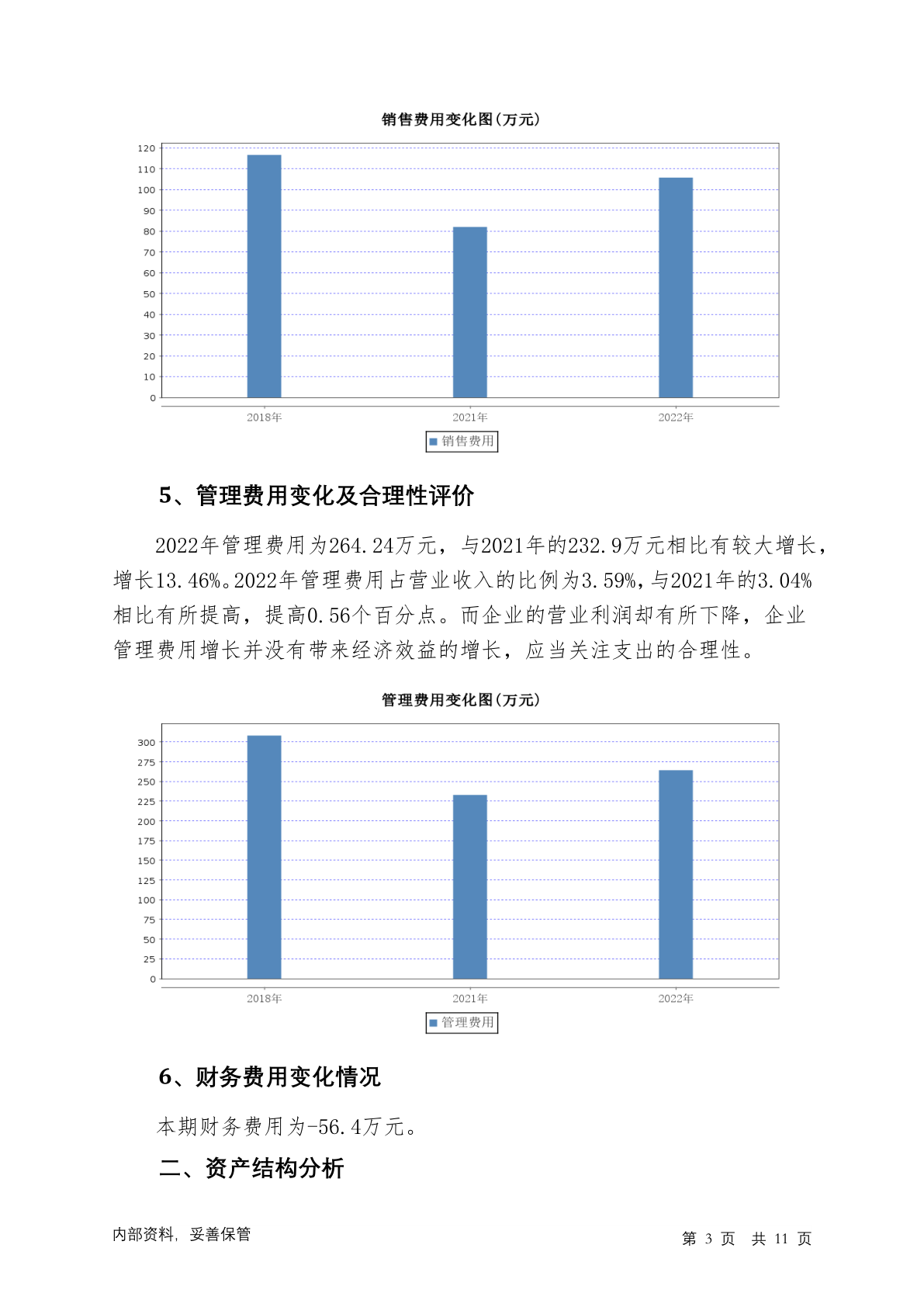 销售费用变化图(万元)

120
110
100
90
80
70
60
50
40
30
20
10
0

2018年
2021年
2022年

销售费用

5、管理费用变化及合理性评价

2022年管理费用为264.24万元，与2021年的232.9万元相比有较大增长，增长13.46%。2022年管理费用占营业收入的比例为3.59%，与2021年的3.04%相比有所提高，提高0.56个百分点。而企业的营业利润却有所下降，企业管理费用增长并没有带来经济效益的增长，应当关注支出的合理性。

管理费用变化图(万元)

300
275
250
225
200
175
150
125
100
75
50
25
0

2018年
2021年
2022年

管理费用

6、财务费用变化情况

本期财务费用为-56.4万元。

二、资产结构分析

内部资料，妥善保管

第 3 页 共 11 页